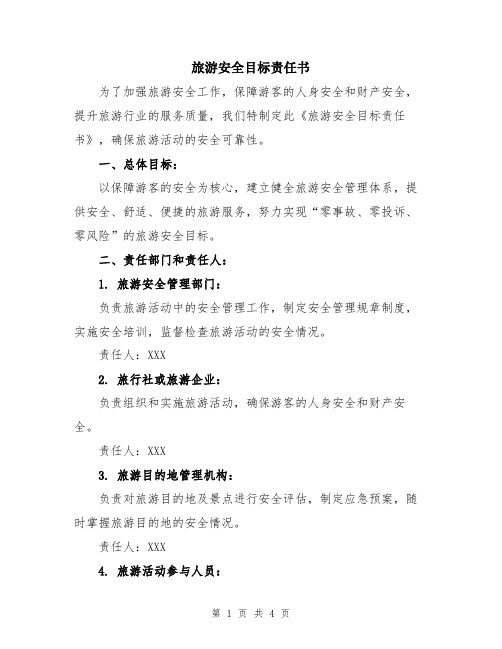 旅游安全目标责任书

为了加强旅游安全工作，保障游客的人身安全和财产安全，提升旅游行业的服务质量，我们特制定此《旅游安全目标责任书》，确保旅游活动的安全可靠性。

一、总体目标：

以保障游客的安全为核心，建立健全旅游安全管理体系，提供安全、舒适、便捷的旅游服务，努力实现“零事故、零投诉、零风险”的旅游安全目标。

二、责任部门和责任人：

1. 旅游安全管理部门：

负责旅游活动中的安全管理工作，制定安全管理规章制度，实施安全培训，监督检查旅游活动的安全情况。

责任人：XXX

2. 旅行社或旅游企业：

负责组织和实施旅游活动，确保游客的人身安全和财产安全。

责任人：XXX

3. 旅游目的地管理机构：

负责对旅游目的地及景点进行安全评估，制定应急预案，随时掌握旅游目的地的安全情况。

责任人：XXX

4. 旅游活动参与人员：

第 1 页 共 4 页